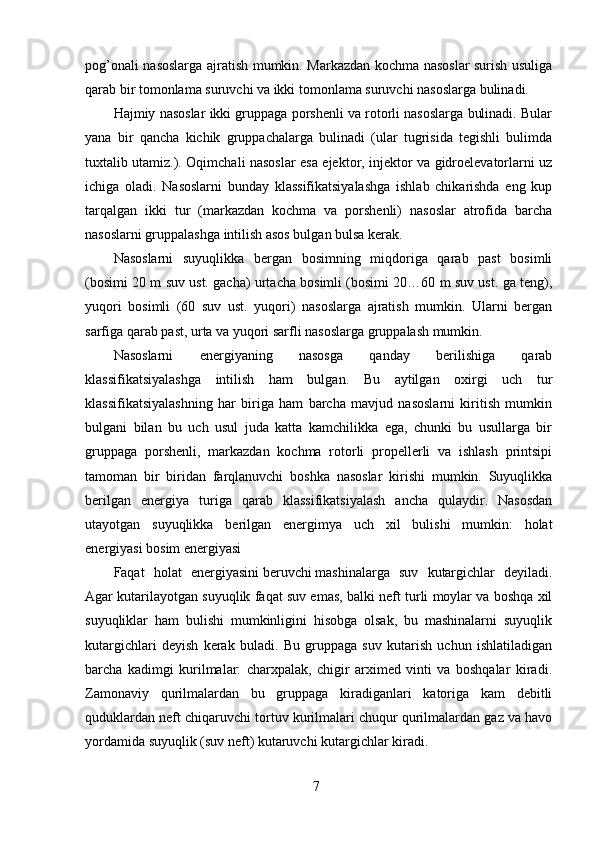 pog’onali nasoslarga ajratish mumkin. Markazdan kochma nasoslar surish usuliga qarab bir tomonlama suruvchi va ikki tomonlama suruvchi nasoslarga bulinadi.

Hajmiy nasoslar ikki gruppaga porshenli va rotorli nasoslarga bulinadi. Bular yana bir qancha kichik gruppachalarga bulinadi (ular tugrisida tegishli bulimda tuxtalib utamiz.). Oqimchali nasoslar esa ejektor, injektor va gidroelevatorlarni uz ichiga oladi. Nasoslarni bunday klassifikatsiyalashga ishlab chikarishda eng kup tarqalgan ikki tur (markazdan kochma va porshenli) nasoslar atrofida barcha nasoslarni gruppalashga intilish asos bulgan bulsa kerak.

Nasoslarni suyuqlikka bergan bosimning miqdoriga qarab past bosimli (bosimi 20 m suv ust. gacha) urtacha bosimli (bosimi 20…60 m suv ust. ga teng), yuqori bosimli (60 suv ust. yuqori) nasoslarga ajratish mumkin. Ularni bergan sarfiga qarab past, urta va yuqori sarfli nasoslarga gruppalash mumkin.

Nasoslarni energiyaning nasosga qanday berilishiga qarab klassifikatsiyalashga intilish ham bulgan. Bu aytilgan oxirgi uch tur klassifikatsiyalashning har biriga ham barcha mavjud nasoslarni kiritish mumkin bulgani bilan bu uch usul juda katta kamchilikka ega, chunki bu usullarga bir gruppaga porshenli, markazdan kochma rotorli propellerli va ishlash printsipi tamoman bir biridan farqlanuvchi boshka nasoslar kirishi mumkin. Suyuqlikka berilgan energiya turiga qarab klassifikatsiyalash ancha qulaydir. Nasosdan utayotgan suyuqlikka berilgan energimya uch xil bulishi mumkin: holat energiyasi bosim energiyasi

Faqat holat energiyasini beruvchi mashinalarga suv kutargichlar deyiladi. Agar kutarilayotgan suyuqlik faqat suv emas, balki neft turli moylar va boshqa xil suyuqliklar ham bulishi mumkinligini hisobga olsak, bu mashinalarni suyuqlik kutargichlari deyish kerak buladi. Bu gruppaga suv kutarish uchun ishlatiladigan barcha kadimgi kurilmalar: charxpalak, chigir arximed vinti va boshqalar kiradi. Zamonaviy qurilmalardan bu gruppaga kiradiganlari katoriga kam debitli quduklardan neft chiqaruvchi tortuv kurilmalari chuqur qurilmalardan gaz va havo yordamida suyuqlik (suv neft) kutaruvchi kutargichlar kiradi.

7